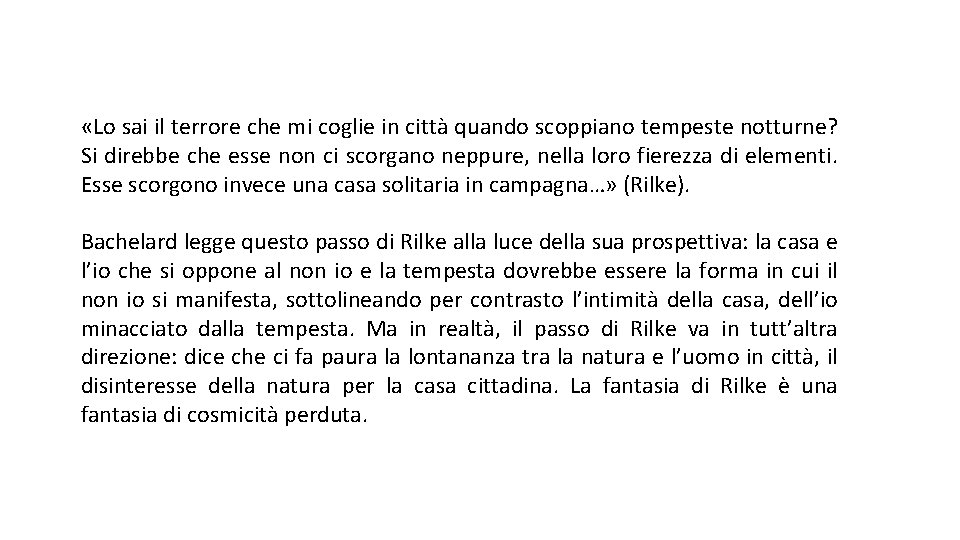 «Lo sai il terrore che mi coglie in città quando scoppiano tempeste notturne? Si direbbe che esse non ci scorgano neppure, nella loro fierezza di elementi. Esse scorgono invece una casa solitaria in campagna…» (Rilke).

Bachelard legge questo passo di Rilke alla luce della sua prospettiva: la casa e l'io che si oppone al non io e la tempesta dovrebbe essere la forma in cui il non io si manifesta, sottolineando per contrasto l'intimità della casa, dell'io minacciato dalla tempesta. Ma in realtà, il passo di Rilke va in tutt'altra direzione: dice che ci fa paura la lontananza tra la natura e l'uomo in città, il disinteresse della natura per la casa cittadina. La fantasia di Rilke è una fantasia di cosmicità perduta.